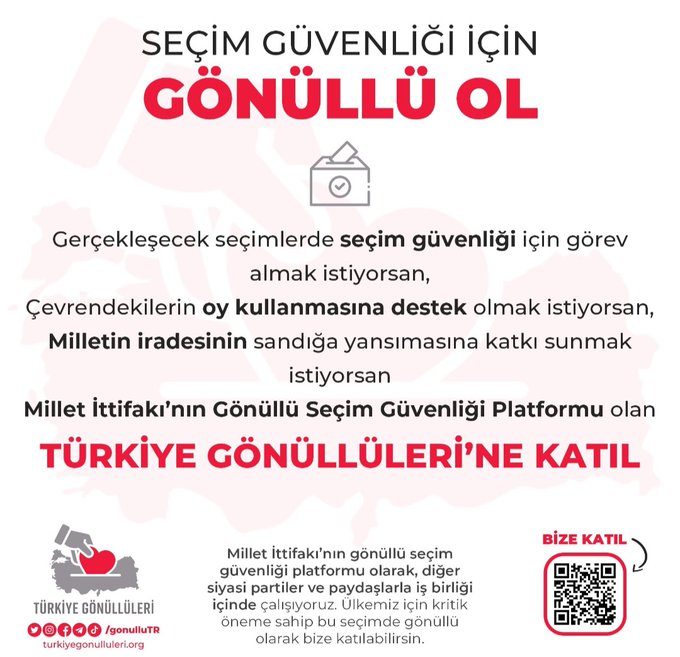 SEÇİM GÜVENLİĞİ İÇİN
GÖNÜLLÜ OL

Gerçekleşecek seçimlerde seçim güvenliği için görev almak istiyorsan,
Çevrendekilerin oy kullanmasına destek olmak istiyorsan,
Milletin iradesinin sandığa yansımasına katkı sunmak istiyorsan
Millet İttifakı'nın Gönüllü Seçim Güvenliği Platformu olan

TÜRKİYE GÖNÜLLÜLERİ'NE KATIL

TÜRKİYE GÖNÜLLÜLERİ
/gonulluTR
turkiyegonulluleri.org

Millet İttifakı'nın gönüllü seçim güvenliği platformu olarak, diğer siyasi partiler ve paydaşlarla iş birliği içinde çalışıyoruz. Ülkemiz için kritik öneme sahip bu seçimde gönüllü olarak bize katılabilirsin.

BİZE KATIL